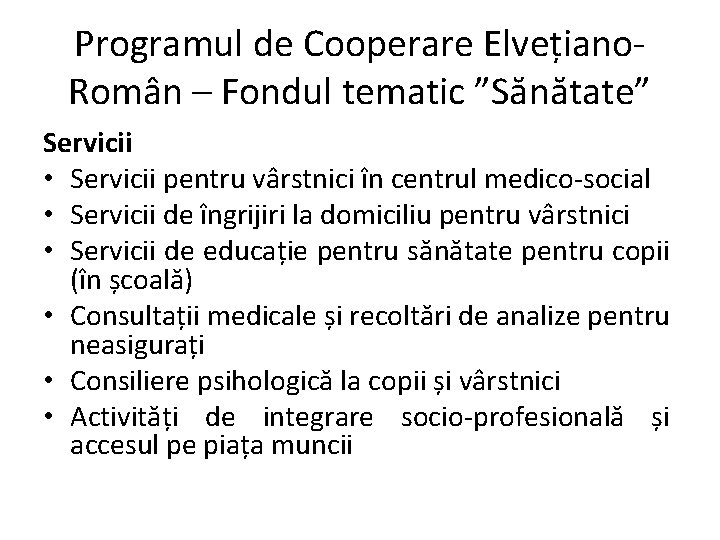 Programul de Cooperare Elvețiano-Român – Fondul tematic ”Sănătate”

Servicii
• Servicii pentru vârstnici în centrul medico-social
• Servicii de îngrijiri la domiciliu pentru vârstnici
• Servicii de educație pentru sănătate pentru copii (în școală)
• Consultații medicale și recoltări de analize pentru neasigurați
• Consiliere psihologică la copii și vârstnici
• Activități de integrare socio-profesională și accesul pe piața muncii